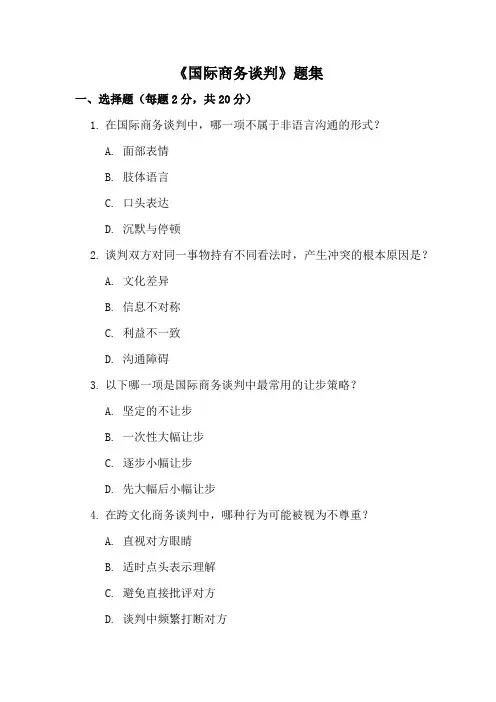 《国际商务谈判》题集

一、选择题（每题 2 分，共 20 分）

1. 在国际商务谈判中，哪一项不属于非语言沟通的形式？

A. 面部表情

B. 肢体语言

C. 口头表达

D. 沉默与停顿

2. 谈判双方对同一事物持有不同看法时，产生冲突的根本原因是？

A. 文化差异

B. 信息不对称

C. 利益不一致

D. 沟通障碍

3. 以下哪一项是国际商务谈判中最常用的让步策略？

A. 坚定的不让步

B. 一次性大幅让步

C. 逐步小幅让步

D. 先大幅后小幅让步

4. 在跨文化商务谈判中，哪种行为可能被视为不尊重？

A. 直视对方眼睛

B. 适时点头表示理解

C. 避免直接批评对方

D. 谈判中频繁打断对方